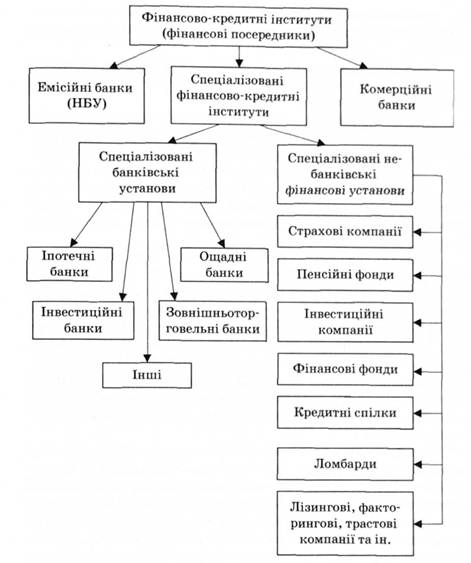 Фінансово-кредитні інститути (фінансові посередники)

Емісійні банки (НБУ)

Спеціалізовані фінансово-кредитні інститути

Комерційні банки

Спеціалізовані банківські установи

Спеціалізовані небанківські фінансові установи

Іпотечні банки

Ощадні банки

Інвестиційні банки

Зовнішньоторговельні банки

Інші

Страхові компанії

Пенсійні фонди

Інвестиційні компанії

Фінансові фонди

Кредитні спілки

Ломбарди

Лізингові, факторингові, трастові компанії та ін.